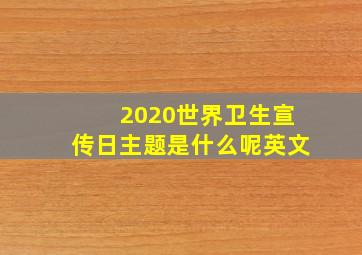 2020世界卫生宣传日主题是什么呢英文